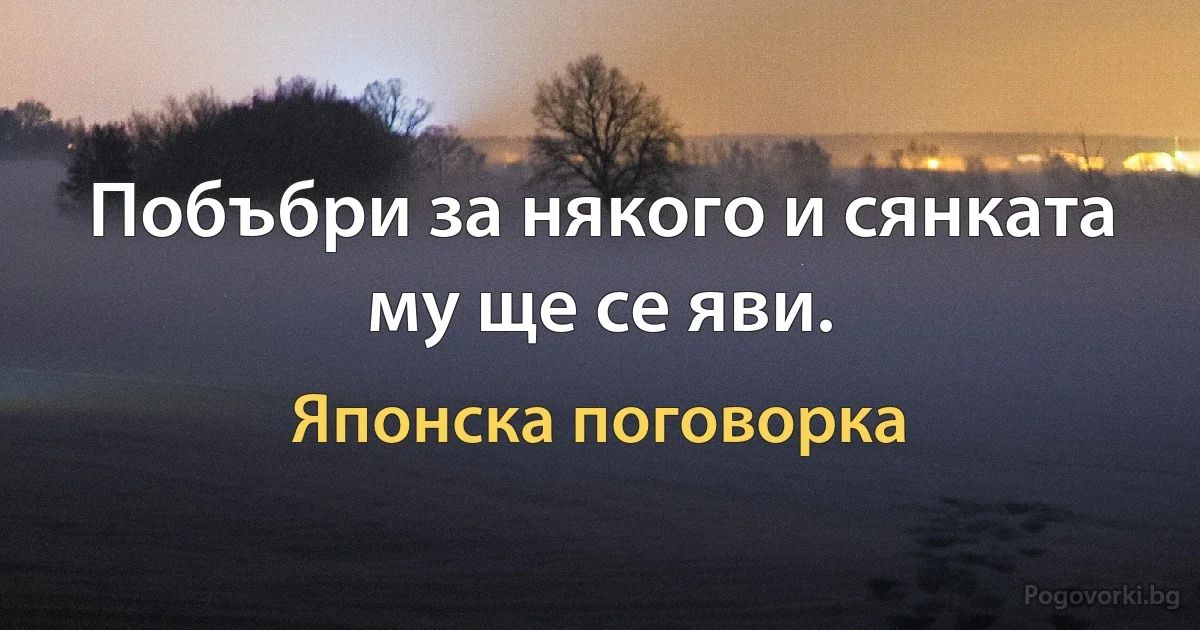 Побъбри за някого и сянката му ще се яви.

Японска поговорка

Pogovorki.bg